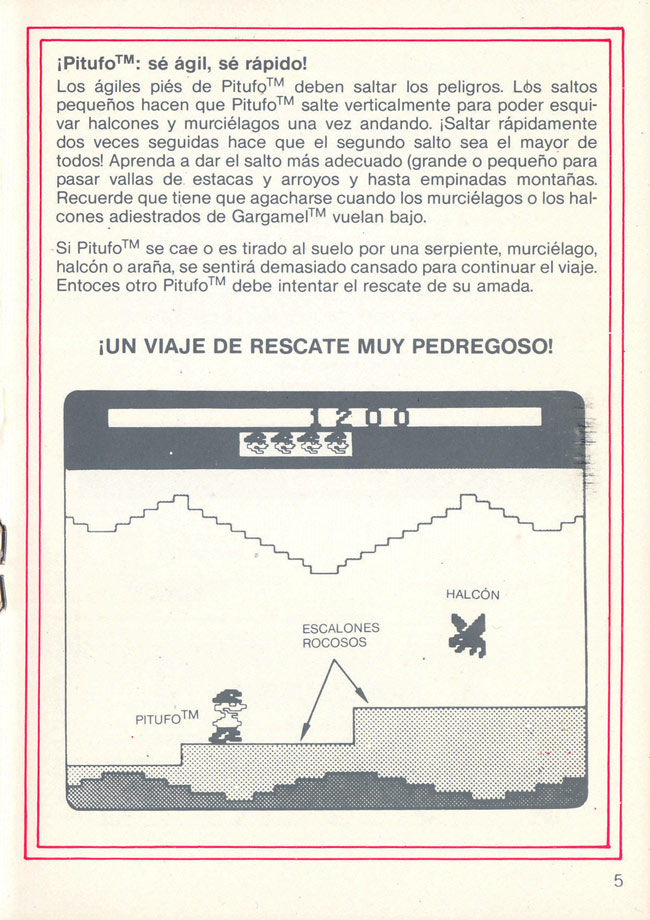 ¡Pitufo™: sé ágil, sé rápido!

Los ágiles piés de Pitufo™ deben saltar los peligros. Los saltos pequeños hacen que Pitufo™ salte verticalmente para poder esquivar halcones y murciélagos una vez andando. ¡Saltar rápidamente dos veces seguidas hace que el segundo salto sea el mayor de todos! Aprenda a dar el salto más adecuado (grande o pequeño para pasar vallas de estacas y arroyos y hasta empinadas montañas. Recuerde que tiene que agacharse cuando los murciélagos o los halcones adiestrados de Gargamel™ vuelan bajo.

Si Pitufo™ se cae o es tirado al suelo por una serpiente, murciélago, halcón o araña, se sentirá demasiado cansado para continuar el viaje. Entoces otro Pitufo™ debe intentar el rescate de su amada.

¡UN VIAJE DE RESCATE MUY PEDREGOSO!

1200

HALCÓN

ESCALONES ROCOSOS

PITUFO™

5